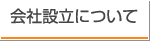 会社設立について